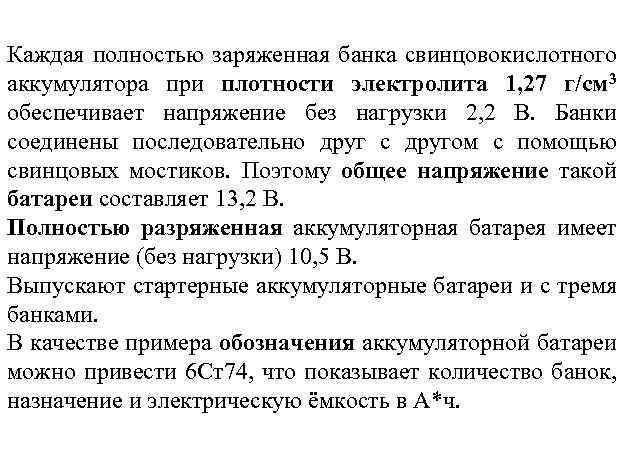 Каждая полностью заряженная банка свинцовокислотного аккумулятора при плотности электролита 1,27 г/см$^3$ обеспечивает напряжение без нагрузки 2,2 В. Банки соединены последовательно друг с другом с помощью свинцовых мостиков. Поэтому общее напряжение такой батареи составляет 13,2 В.
Полностью разряженная аккумуляторная батарея имеет напряжение (без нагрузки) 10,5 В.
Выпускают стартерные аккумуляторные батареи и с тремя банками.
В качестве примера обозначения аккумуляторной батареи можно привести 6Ст74, что показывает количество банок, назначение и электрическую ёмкость в А*ч.